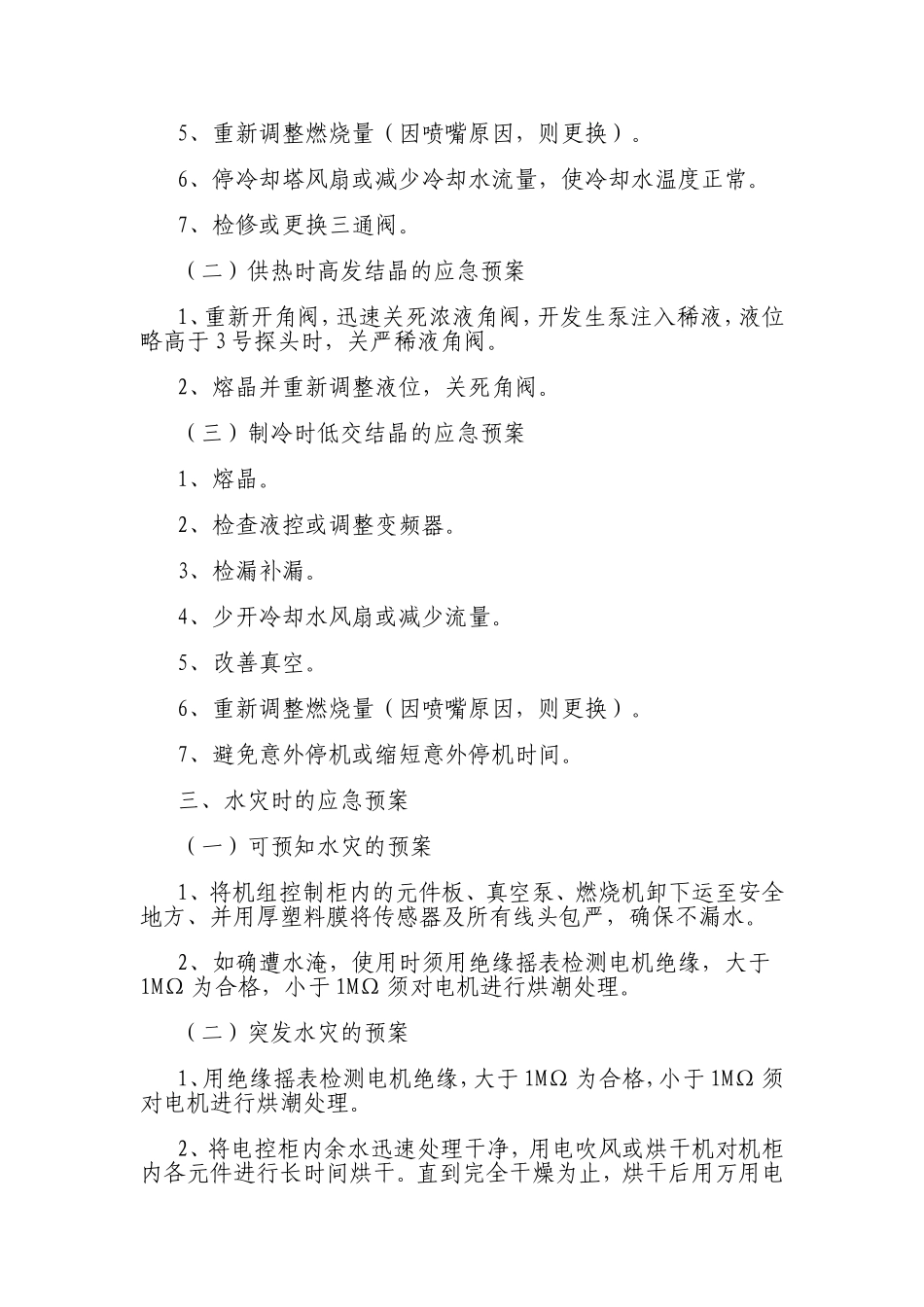 5、重新调整燃烧量（因喷嘴原因，则更换）。

6、停冷却塔风扇或减少冷却水流量，使冷却水温度正常。

7、检修或更换三通阀。

（二）供热时高发结晶的应急预案

1、重新开角阀，迅速关死浓液角阀，开发生泵注入稀液，液位略高于3号探头时，关严稀液角阀。

2、熔晶并重新调整液位，关死角阀。

（三）制冷时低交结晶的应急预案

1、熔晶。

2、检查液控或调整变频器。

3、检漏补漏。

4、少开冷却水风扇或减少流量。

5、改善真空。

6、重新调整燃烧量（因喷嘴原因，则更换）。

7、避免意外停机或缩短意外停机时间。

三、水灾时的应急预案

（一）可预知水灾的预案

1、将机组控制柜内的元件板、真空泵、燃烧机卸下运至安全地方、并用厚塑料膜将传感器及所有线头包严，确保不漏水。

2、如确遭水淹，使用时须用绝缘摇表检测电机绝缘，大于1MΩ为合格，小于1MΩ须对电机进行烘潮处理。

（二）突发水灾的预案

1、用绝缘摇表检测电机绝缘，大于1MΩ为合格，小于1MΩ须对电机进行烘潮处理。

2、将电控柜内余水迅速处理干净，用电吹风或烘干机对机柜内各元件进行长时间烘干。直到完全干燥为止，烘干后用万用电